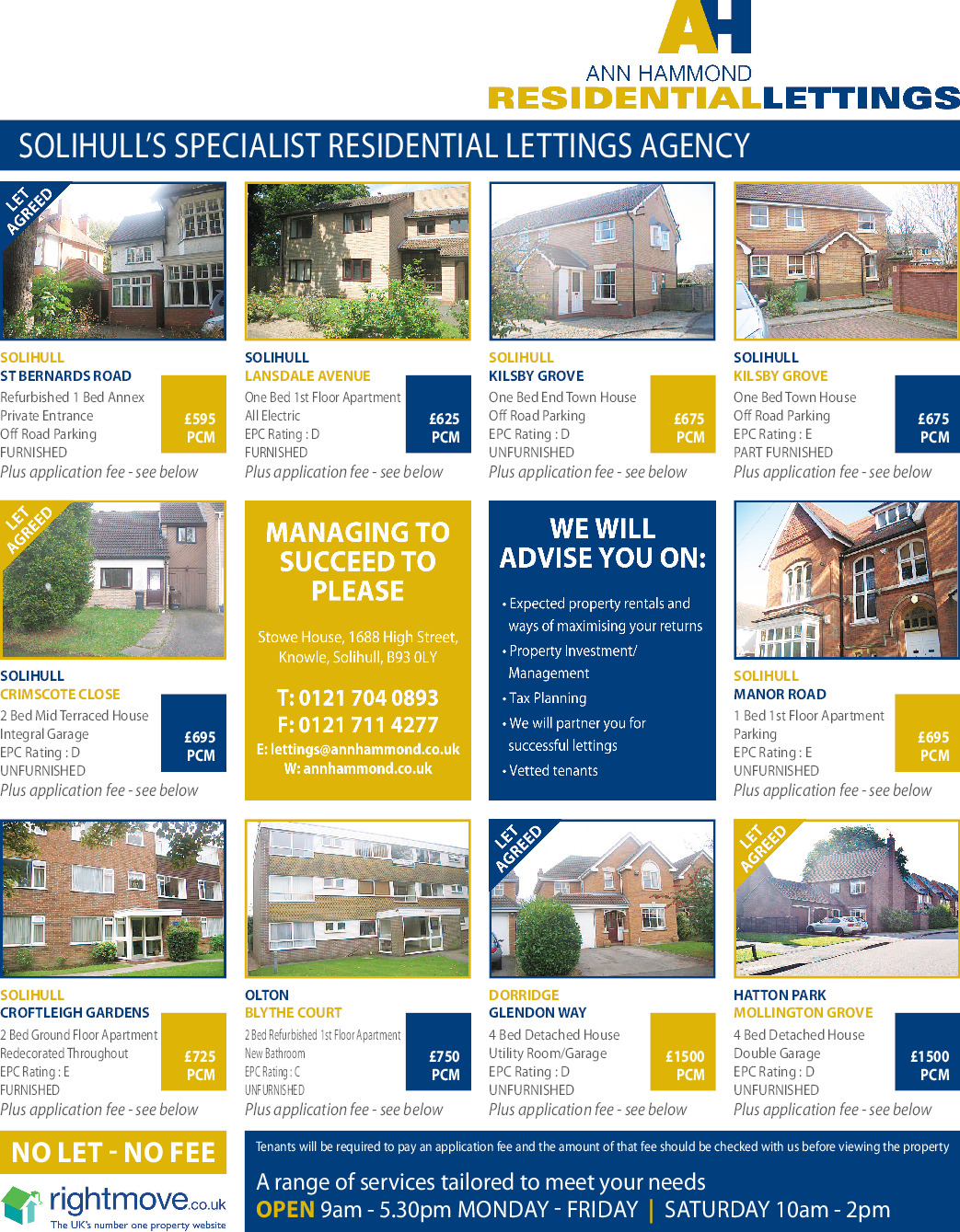 AH
ANN HAMMOND
RESIDENTIALLETTINGS

SOLIHULL'S SPECIALIST RESIDENTIAL LETTINGS AGENCY

LET AGREED

SOLIHULL
ST BERNARDS ROAD
Refurbished 1 Bed Annex
Private Entrance
Off Road Parking
FURNISHED
£595 PCM
Plus application fee - see below

SOLIHULL
LANSDALE AVENUE
One Bed 1st Floor Apartment
All Electric
EPC Rating : D
FURNISHED
£625 PCM
Plus application fee - see below

SOLIHULL
KILSBY GROVE
One Bed End Town House
Off Road Parking
EPC Rating : D
UNFURNISHED
£675 PCM
Plus application fee - see below

SOLIHULL
KILSBY GROVE
One Bed Town House
Off Road Parking
EPC Rating : E
PART FURNISHED
£675 PCM
Plus application fee - see below

LET AGREED

SOLIHULL
CRIMSCOTE CLOSE
2 Bed Mid Terraced House
Integral Garage
EPC Rating : D
UNFURNISHED
£695 PCM
Plus application fee - see below

MANAGING TO SUCCEED TO PLEASE

Stowe House, 1688 High Street, Knowle, Solihull, B93 0LY

T: 0121 704 0893
F: 0121 711 4277
E: lettings@annhammond.co.uk
W: annhammond.co.uk

WE WILL ADVISE YOU ON:

• Expected property rentals and ways of maximising your returns
• Property Investment/ Management
• Tax Planning
• We will partner you for successful lettings
• Vetted tenants

SOLIHULL
MANOR ROAD
1 Bed 1st Floor Apartment
Parking
EPC Rating : E
UNFURNISHED
£695 PCM
Plus application fee - see below

SOLIHULL
CROFTLEIGH GARDENS
2 Bed Ground Floor Apartment
Redecorated Throughout
EPC Rating : E
FURNISHED
£725 PCM
Plus application fee - see below

OLTON
BLYTHE COURT
2 Bed Refurbished 1st Floor Apartment
New Bathroom
EPC Rating : C
UNFURNISHED
£750 PCM
Plus application fee - see below

LET AGREED

DORRIDGE
GLENDON WAY
4 Bed Detached House
Utility Room/Garage
EPC Rating : D
UNFURNISHED
£1500 PCM
Plus application fee - see below

LET AGREED

HATTON PARK
MOLLINGTON GROVE
4 Bed Detached House
Double Garage
EPC Rating : D
UNFURNISHED
£1500 PCM
Plus application fee - see below

NO LET - NO FEE

rightmove.co.uk
The UK's number one property website

Tenants will be required to pay an application fee and the amount of that fee should be checked with us before viewing the property

A range of services tailored to meet your needs
OPEN 9am - 5.30pm MONDAY - FRIDAY | SATURDAY 10am - 2pm